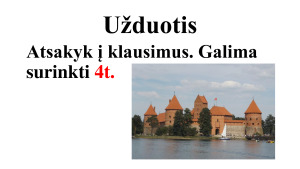 Užduotis

Atsakyk į klausimus. Galima surinkti 4t.